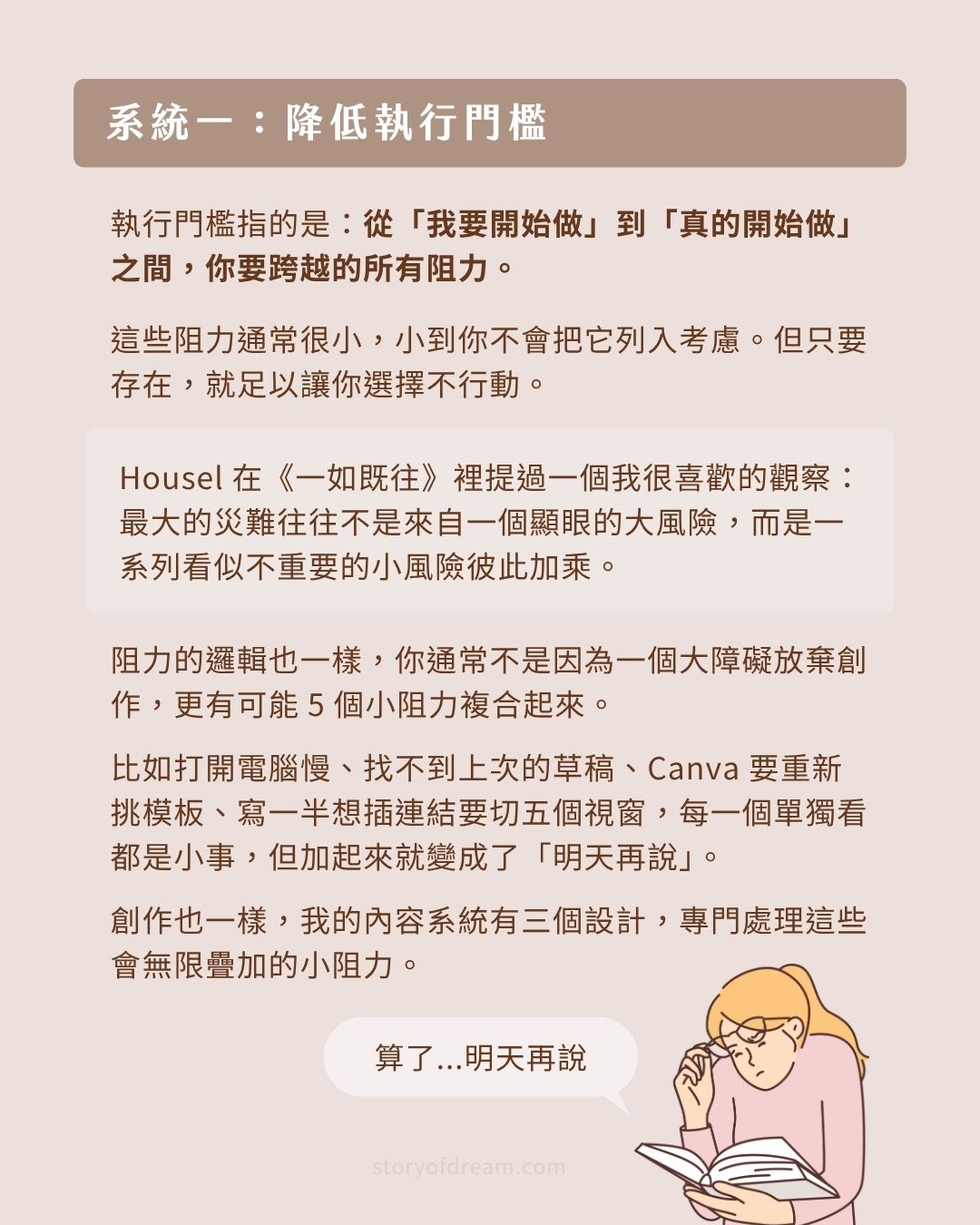 系統一：降低執行門檻

執行門檻指的是：從「我要開始做」到「真的開始做」之間，你要跨越的所有阻力。

這些阻力通常很小，小到你不會把它列入考慮。但只要存在，就足以讓你選擇不行動。

Housel 在《一如既往》裡提過一個我很喜歡的觀察：最大的災難往往不是來自一個顯眼的大風險，而是一系列看似不重要的小風險彼此加乘。

阻力的邏輯也一樣，你通常不是因為一個大障礙放棄創作，更有可能 5 個小阻力複合起來。

比如打開電腦慢、找不到上次的草稿、Canva 要重新挑模板、寫一半想插連結要切五個視窗，每一個單獨看都是小事，但加起來就變成了「明天再說」。

創作也一樣，我的內容系統有三個設計，專門處理這些會無限疊加的小阻力。

算了...明天再說

storyofdream.com